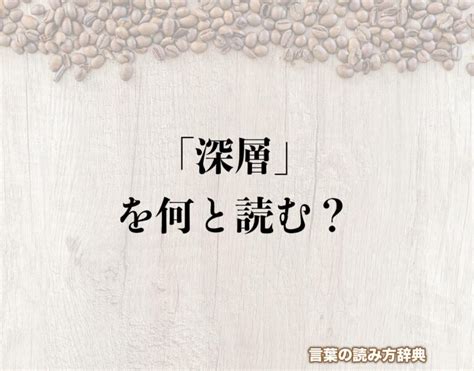 「深層」
を何と読む？

言葉の読み方辞典